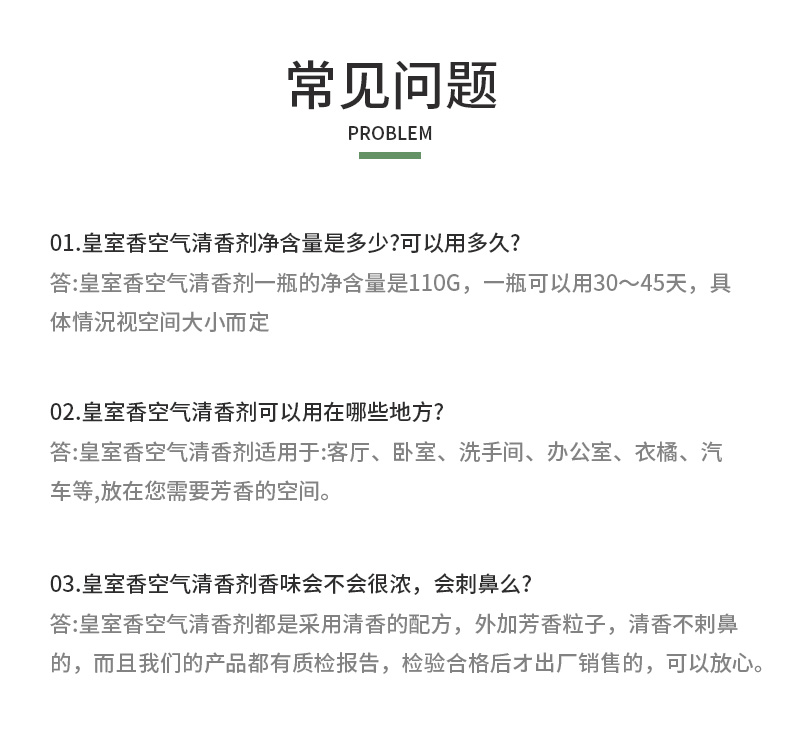 常见问题

PROBLEM

01.皇室香空气清香剂净含量是多少?可以用多久?
答:皇室香空气清香剂一瓶的净含量是110G，一瓶可以用30～45天，具体情况视空间大小而定

02.皇室香空气清香剂可以用在哪些地方?
答:皇室香空气清香剂适用于:客厅、卧室、洗手间、办公室、衣橘、汽车等,放在您需要芳香的空间。

03.皇室香空气清香剂香味会不会很浓，会刺鼻么?
答:皇室香空气清香剂都是采用清香的配方，外加芳香粒子，清香不刺鼻的，而且我们的产品都有质检报告，检验合格后才出厂销售的，可以放心。